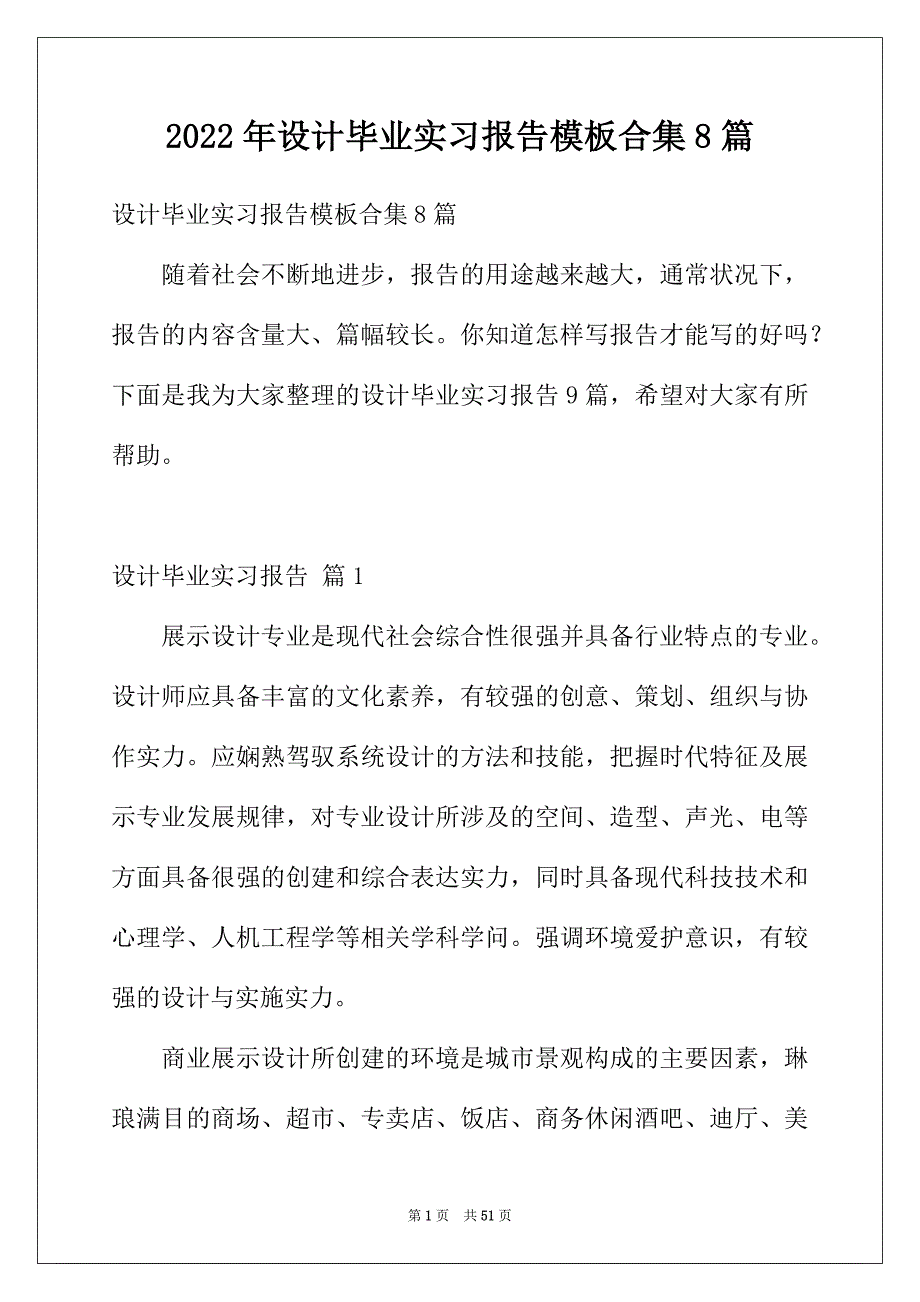 2022年设计毕业实习报告模板合集8篇

设计毕业实习报告模板合集8篇

随着社会不断地进步，报告的用途越来越大，通常状况下，报告的内容含量大、篇幅较长。你知道怎样写报告才能写的好吗？下面是我为大家整理的设计毕业实习报告9篇，希望对大家有所帮助。

设计毕业实习报告 篇1

展示设计专业是现代社会综合性很强并具备行业特点的专业。设计师应具备丰富的文化素养，有较强的创意、策划、组织与协作实力。应娴熟驾驭系统设计的方法和技能，把握时代特征及展示专业发展规律，对专业设计所涉及的空间、造型、声光、电等方面具备很强的创建和综合表达实力，同时具备现代科技技术和心理学、人机工程学等相关学科学问。强调环境爱护意识，有较强的设计与实施实力。

商业展示设计所创建的环境是城市景观构成的主要因素，琳琅满目的商场、超市、专卖店、饭店、商务休闲酒吧、迪厅、美

第1页 共51页